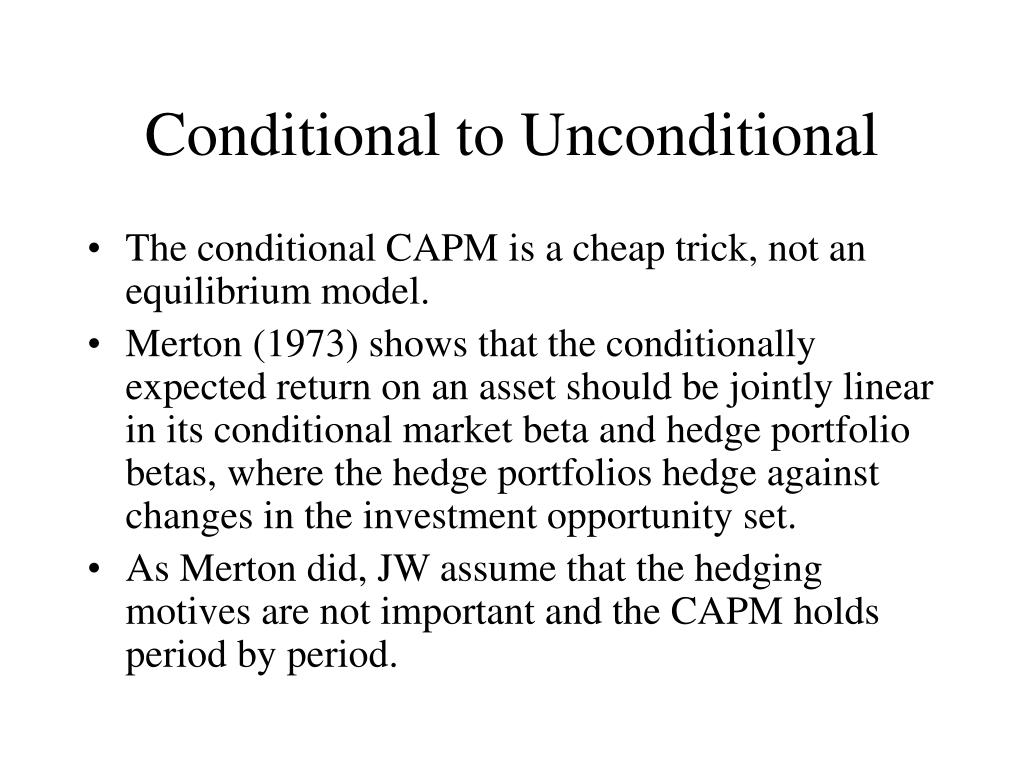 Conditional to Unconditional

• The conditional CAPM is a cheap trick, not an equilibrium model.
• Merton (1973) shows that the conditionally expected return on an asset should be jointly linear in its conditional market beta and hedge portfolio betas, where the hedge portfolios hedge against changes in the investment opportunity set.
• As Merton did, JW assume that the hedging motives are not important and the CAPM holds period by period.